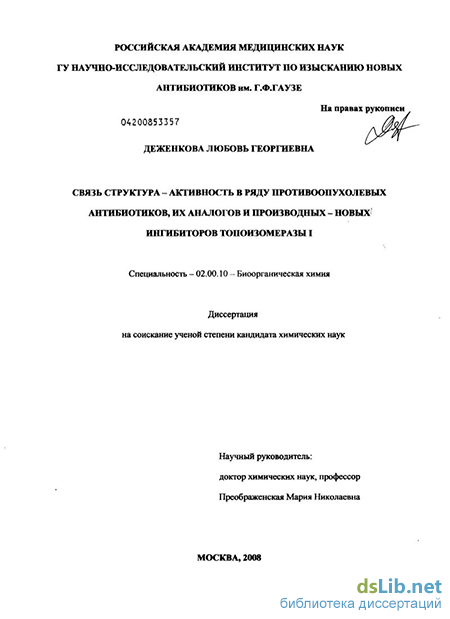 РОССИЙСКАЯ АКАДЕМИЯ МЕДИЦИНСКИХ НАУК
ГУ НАУЧНО-ИССЛЕДОВАТЕЛЬСКИЙ ИНСТИТУТ ПО ИЗЫСКАНИЮ НОВЫХ АНТИБИОТИКОВ им. Г.Ф.ГАУЗЕ

На правах рукописи

04200853357

ДЕЖЕНКОВА ЛЮБОВЬ ГЕОРГИЕВНА

СВЯЗЬ СТРУКТУРА – АКТИВНОСТЬ В РЯДУ ПРОТИВООПУХОЛЕВЫХ АНТИБИОТИКОВ, ИХ АНАЛОГОВ И ПРОИЗВОДНЫХ – НОВЫХ ИНГИБИТОРОВ ТОПОИЗОМЕРАЗЫ I

Специальность – 02.00.10 – Биоорганическая химия

Диссертация
на соискание ученой степени кандидата химических наук

Научный руководитель:
доктор химических наук, профессор
Преображенская Мария Николаевна

МОСКВА, 2008

dsLib.net
библиотека диссертаций